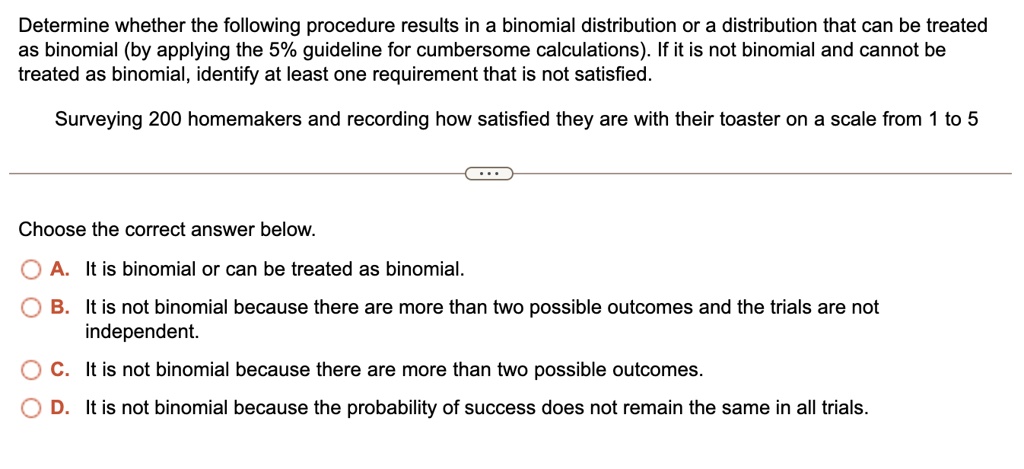 Determine whether the following procedure results in a binomial distribution or a distribution that can be treated as binomial (by applying the 5% guideline for cumbersome calculations). If it is not binomial and cannot be treated as binomial, identify at least one requirement that is not satisfied.

Surveying 200 homemakers and recording how satisfied they are with their toaster on a scale from 1 to 5

...

Choose the correct answer below.

A. It is binomial or can be treated as binomial.

B. It is not binomial because there are more than two possible outcomes and the trials are not independent.

C. It is not binomial because there are more than two possible outcomes.

D. It is not binomial because the probability of success does not remain the same in all trials.